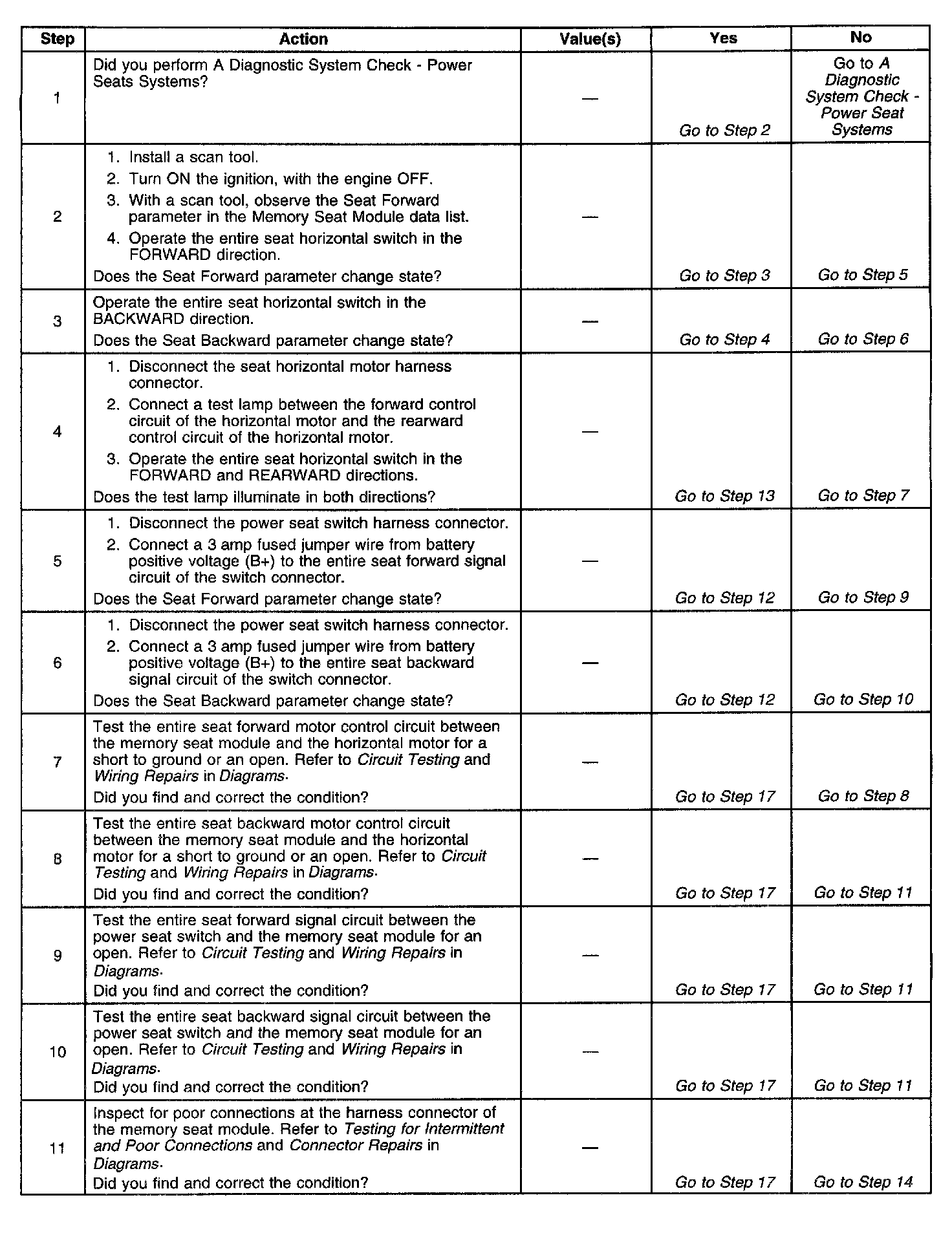 | Step | Action | Value(s) | Yes | No |
|---|---|---|---|---|
| 1 | Did you perform A Diagnostic System Check - Power Seats Systems? | — | Go to Step 2 | Go to A Diagnostic System Check - Power Seat Systems |
| 2 | 1. Install a scan tool. 2. Turn ON the ignition, with the engine OFF. 3. With a scan tool, observe the Seat Forward parameter in the Memory Seat Module data list. 4. Operate the entire seat horizontal switch in the FORWARD direction. Does the Seat Forward parameter change state? | — | Go to Step 3 | Go to Step 5 |
| 3 | Operate the entire seat horizontal switch in the BACKWARD direction. Does the Seat Backward parameter change state? | — | Go to Step 4 | Go to Step 6 |
| 4 | 1. Disconnect the seat horizontal motor harness connector. 2. Connect a test lamp between the forward control circuit of the horizontal motor and the rearward control circuit of the horizontal motor. 3. Operate the entire seat horizontal switch in the FORWARD and REARWARD directions. Does the test lamp illuminate in both directions? | — | Go to Step 13 | Go to Step 7 |
| 5 | 1. Disconnect the power seat switch harness connector. 2. Connect a 3 amp fused jumper wire from battery positive voltage (B+) to the entire seat forward signal circuit of the switch connector. Does the Seat Forward parameter change state? | — | Go to Step 12 | Go to Step 9 |
| 6 | 1. Disconnect the power seat switch harness connector. 2. Connect a 3 amp fused jumper wire from battery positive voltage (B+) to the entire seat backward signal circuit of the switch connector. Does the Seat Backward parameter change state? | — | Go to Step 12 | Go to Step 10 |
| 7 | Test the entire seat forward motor control circuit between the memory seat module and the horizontal motor for a short to ground or an open. Refer to Circuit Testing and Wiring Repairs in Diagrams. Did you find and correct the condition? | — | Go to Step 17 | Go to Step 8 |
| 8 | Test the entire seat backward motor control circuit between the memory seat module and the horizontal motor for a short to ground or an open. Refer to Circuit Testing and Wiring Repairs in Diagrams. Did you find and correct the condition? | — | Go to Step 17 | Go to Step 11 |
| 9 | Test the entire seat forward signal circuit between the power seat switch and the memory seat module for an open. Refer to Circuit Testing and Wiring Repairs in Diagrams. Did you find and correct the condition? | — | Go to Step 17 | Go to Step 11 |
| 10 | Test the entire seat backward signal circuit between the power seat switch and the memory seat module for an open. Refer to Circuit Testing and Wiring Repairs in Diagrams. Did you find and correct the condition? | — | Go to Step 17 | Go to Step 11 |
| 11 | Inspect for poor connections at the harness connector of the memory seat module. Refer to Testing for Intermittent and Poor Connections and Connector Repairs in Diagrams. Did you find and correct the condition? | — | Go to Step 17 | Go to Step 14 |